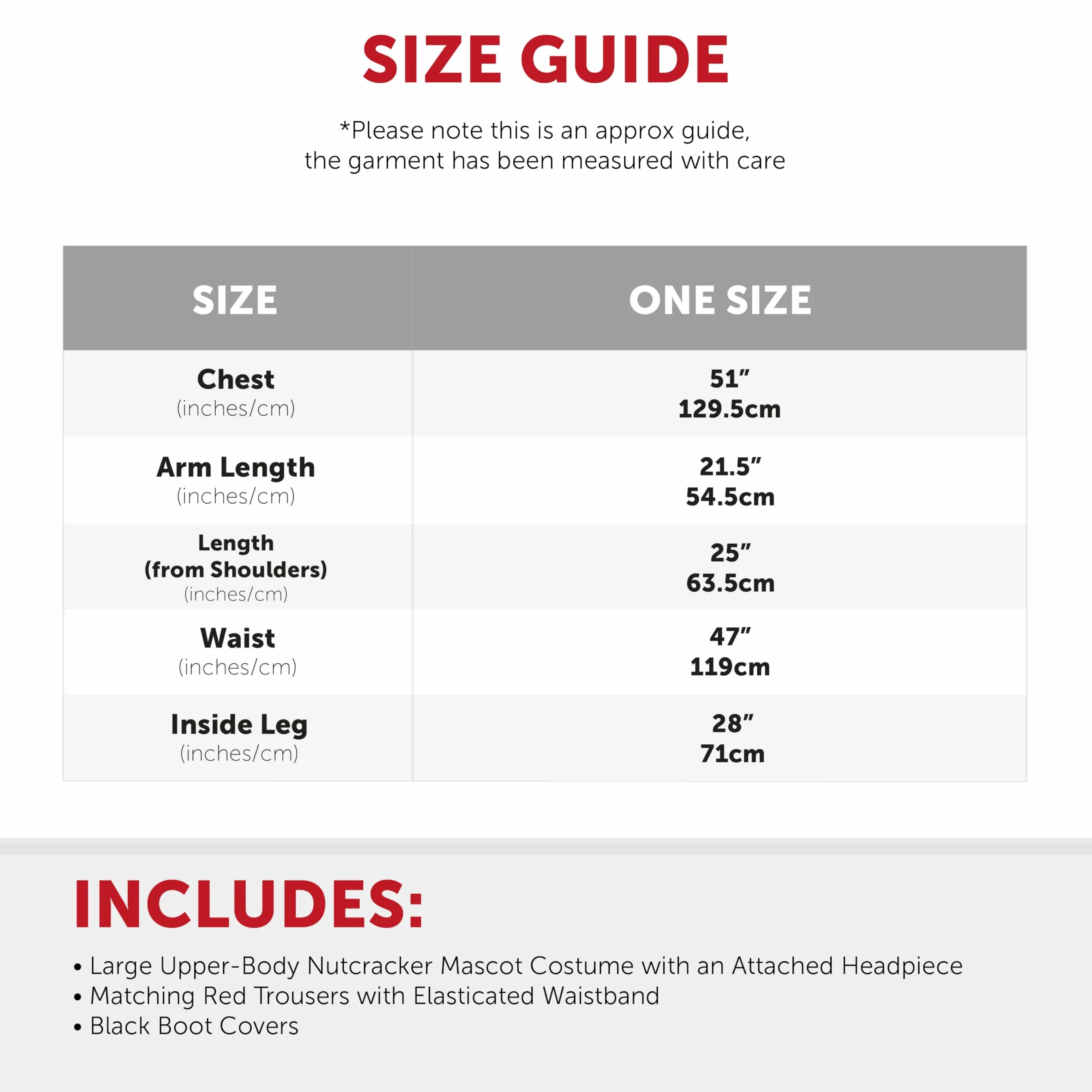 SIZE GUIDE

*Please note this is an approx guide, the garment has been measured with care

| SIZE | ONE SIZE |
|---|---|
| Chest (inches/cm) | 51" 129.5cm |
| Arm Length (inches/cm) | 21.5" 54.5cm |
| Length (from Shoulders) (inches/cm) | 25" 63.5cm |
| Waist (inches/cm) | 47" 119cm |
| Inside Leg (inches/cm) | 28" 71cm |

INCLUDES:

• Large Upper-Body Nutcracker Mascot Costume with an Attached Headpiece
• Matching Red Trousers with Elasticated Waistband
• Black Boot Covers